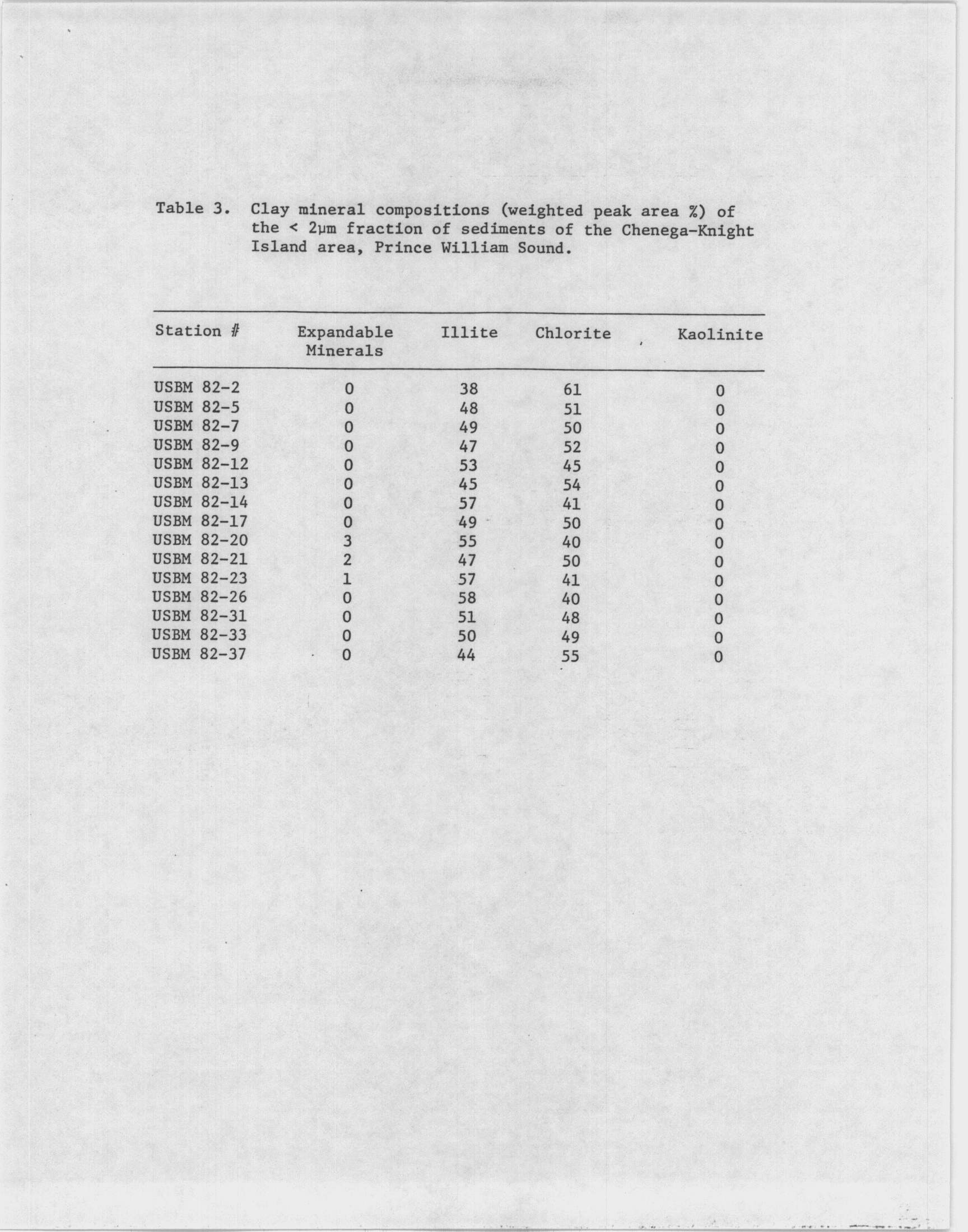 Table 3. Clay mineral compositions (weighted peak area %) of the < 2μm fraction of sediments of the Chenega-Knight Island area, Prince William Sound.

| Station # | Expandable Minerals | Illite | Chlorite | Kaolinite |
|---|---|---|---|---|
| USBM 82-2 | 0 | 38 | 61 | 0 |
| USBM 82-5 | 0 | 48 | 51 | 0 |
| USBM 82-7 | 0 | 49 | 50 | 0 |
| USBM 82-9 | 0 | 47 | 52 | 0 |
| USBM 82-12 | 0 | 53 | 45 | 0 |
| USBM 82-13 | 0 | 45 | 54 | 0 |
| USBM 82-14 | 0 | 57 | 41 | 0 |
| USBM 82-17 | 0 | 49 | 50 | 0 |
| USBM 82-20 | 3 | 55 | 40 | 0 |
| USBM 82-21 | 2 | 47 | 50 | 0 |
| USBM 82-23 | 1 | 57 | 41 | 0 |
| USBM 82-26 | 0 | 58 | 40 | 0 |
| USBM 82-31 | 0 | 51 | 48 | 0 |
| USBM 82-33 | 0 | 50 | 49 | 0 |
| USBM 82-37 | 0 | 44 | 55 | 0 |